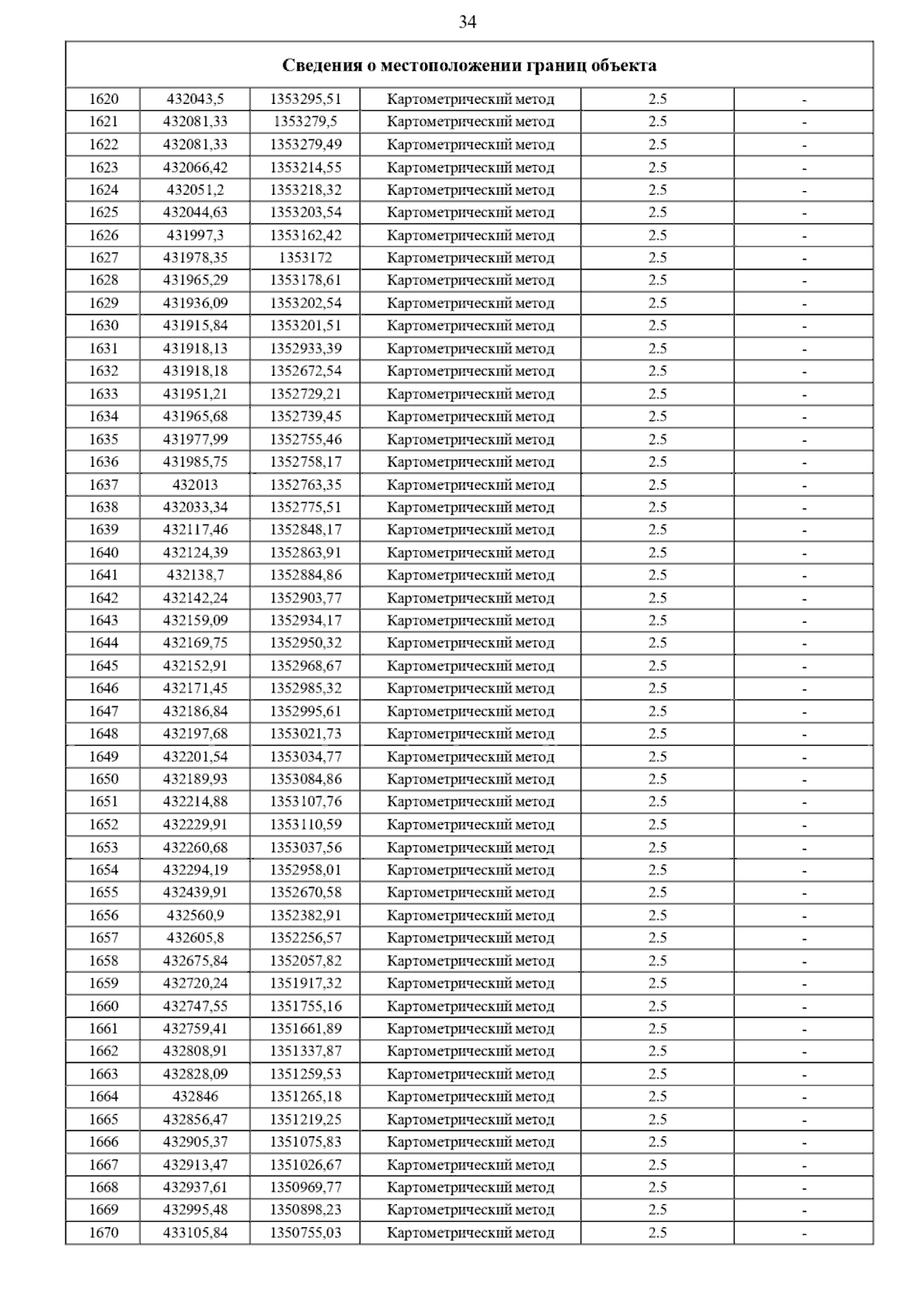 34

| Сведения о местоположении границ объекта | | | | | |
|---|---|---|---|---|---|
| 1620 | 432043,5 | 1353295,51 | Картометрический метод | 2.5 | - |
| 1621 | 432081,33 | 1353279,5 | Картометрический метод | 2.5 | - |
| 1622 | 432081,33 | 1353279,49 | Картометрический метод | 2.5 | - |
| 1623 | 432066,42 | 1353214,55 | Картометрический метод | 2.5 | - |
| 1624 | 432051,2 | 1353218,32 | Картометрический метод | 2.5 | - |
| 1625 | 432044,63 | 1353203,54 | Картометрический метод | 2.5 | - |
| 1626 | 431997,3 | 1353162,42 | Картометрический метод | 2.5 | - |
| 1627 | 431978,35 | 1353172 | Картометрический метод | 2.5 | - |
| 1628 | 431965,29 | 1353178,61 | Картометрический метод | 2.5 | - |
| 1629 | 431936,09 | 1353202,54 | Картометрический метод | 2.5 | - |
| 1630 | 431915,84 | 1353201,51 | Картометрический метод | 2.5 | - |
| 1631 | 431918,13 | 1352933,39 | Картометрический метод | 2.5 | - |
| 1632 | 431918,18 | 1352672,54 | Картометрический метод | 2.5 | - |
| 1633 | 431951,21 | 1352729,21 | Картометрический метод | 2.5 | - |
| 1634 | 431965,68 | 1352739,45 | Картометрический метод | 2.5 | - |
| 1635 | 431977,99 | 1352755,46 | Картометрический метод | 2.5 | - |
| 1636 | 431985,75 | 1352758,17 | Картометрический метод | 2.5 | - |
| 1637 | 432013 | 1352763,35 | Картометрический метод | 2.5 | - |
| 1638 | 432033,34 | 1352775,51 | Картометрический метод | 2.5 | - |
| 1639 | 432117,46 | 1352848,17 | Картометрический метод | 2.5 | - |
| 1640 | 432124,39 | 1352863,91 | Картометрический метод | 2.5 | - |
| 1641 | 432138,7 | 1352884,86 | Картометрический метод | 2.5 | - |
| 1642 | 432142,24 | 1352903,77 | Картометрический метод | 2.5 | - |
| 1643 | 432159,09 | 1352934,17 | Картометрический метод | 2.5 | - |
| 1644 | 432169,75 | 1352950,32 | Картометрический метод | 2.5 | - |
| 1645 | 432152,91 | 1352968,67 | Картометрический метод | 2.5 | - |
| 1646 | 432171,45 | 1352985,32 | Картометрический метод | 2.5 | - |
| 1647 | 432186,84 | 1352995,61 | Картометрический метод | 2.5 | - |
| 1648 | 432197,68 | 1353021,73 | Картометрический метод | 2.5 | - |
| 1649 | 432201,54 | 1353034,77 | Картометрический метод | 2.5 | - |
| 1650 | 432189,93 | 1353084,86 | Картометрический метод | 2.5 | - |
| 1651 | 432214,88 | 1353107,76 | Картометрический метод | 2.5 | - |
| 1652 | 432229,91 | 1353110,59 | Картометрический метод | 2.5 | - |
| 1653 | 432260,68 | 1353037,56 | Картометрический метод | 2.5 | - |
| 1654 | 432294,19 | 1352958,01 | Картометрический метод | 2.5 | - |
| 1655 | 432439,91 | 1352670,58 | Картометрический метод | 2.5 | - |
| 1656 | 432560,9 | 1352382,91 | Картометрический метод | 2.5 | - |
| 1657 | 432605,8 | 1352256,57 | Картометрический метод | 2.5 | - |
| 1658 | 432675,84 | 1352057,82 | Картометрический метод | 2.5 | - |
| 1659 | 432720,24 | 1351917,32 | Картометрический метод | 2.5 | - |
| 1660 | 432747,55 | 1351755,16 | Картометрический метод | 2.5 | - |
| 1661 | 432759,41 | 1351661,89 | Картометрический метод | 2.5 | - |
| 1662 | 432808,91 | 1351337,87 | Картометрический метод | 2.5 | - |
| 1663 | 432828,09 | 1351259,53 | Картометрический метод | 2.5 | - |
| 1664 | 432846 | 1351265,18 | Картометрический метод | 2.5 | - |
| 1665 | 432856,47 | 1351219,25 | Картометрический метод | 2.5 | - |
| 1666 | 432905,37 | 1351075,83 | Картометрический метод | 2.5 | - |
| 1667 | 432913,47 | 1351026,67 | Картометрический метод | 2.5 | - |
| 1668 | 432937,61 | 1350969,77 | Картометрический метод | 2.5 | - |
| 1669 | 432995,48 | 1350898,23 | Картометрический метод | 2.5 | - |
| 1670 | 433105,84 | 1350755,03 | Картометрический метод | 2.5 | - |